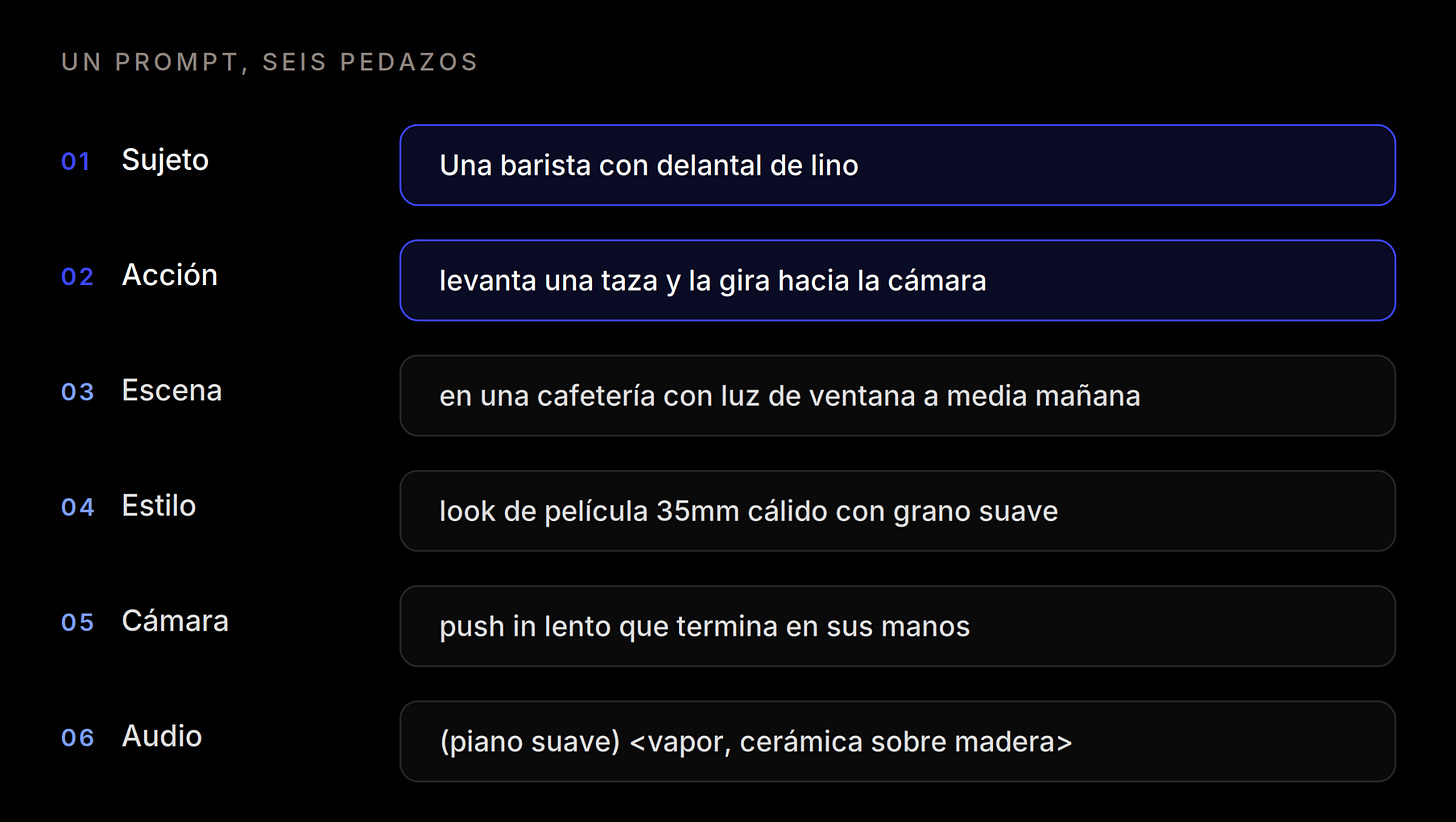 UN PROMPT, SEIS PEDAZOS

01 Sujeto
Una barista con delantal de lino

02 Acción
levanta una taza y la gira hacia la cámara

03 Escena
en una cafetería con luz de ventana a media mañana

04 Estilo
look de película 35mm cálido con grano suave

05 Cámara
push in lento que termina en sus manos

06 Audio
(piano suave) <vapor, cerámica sobre madera>